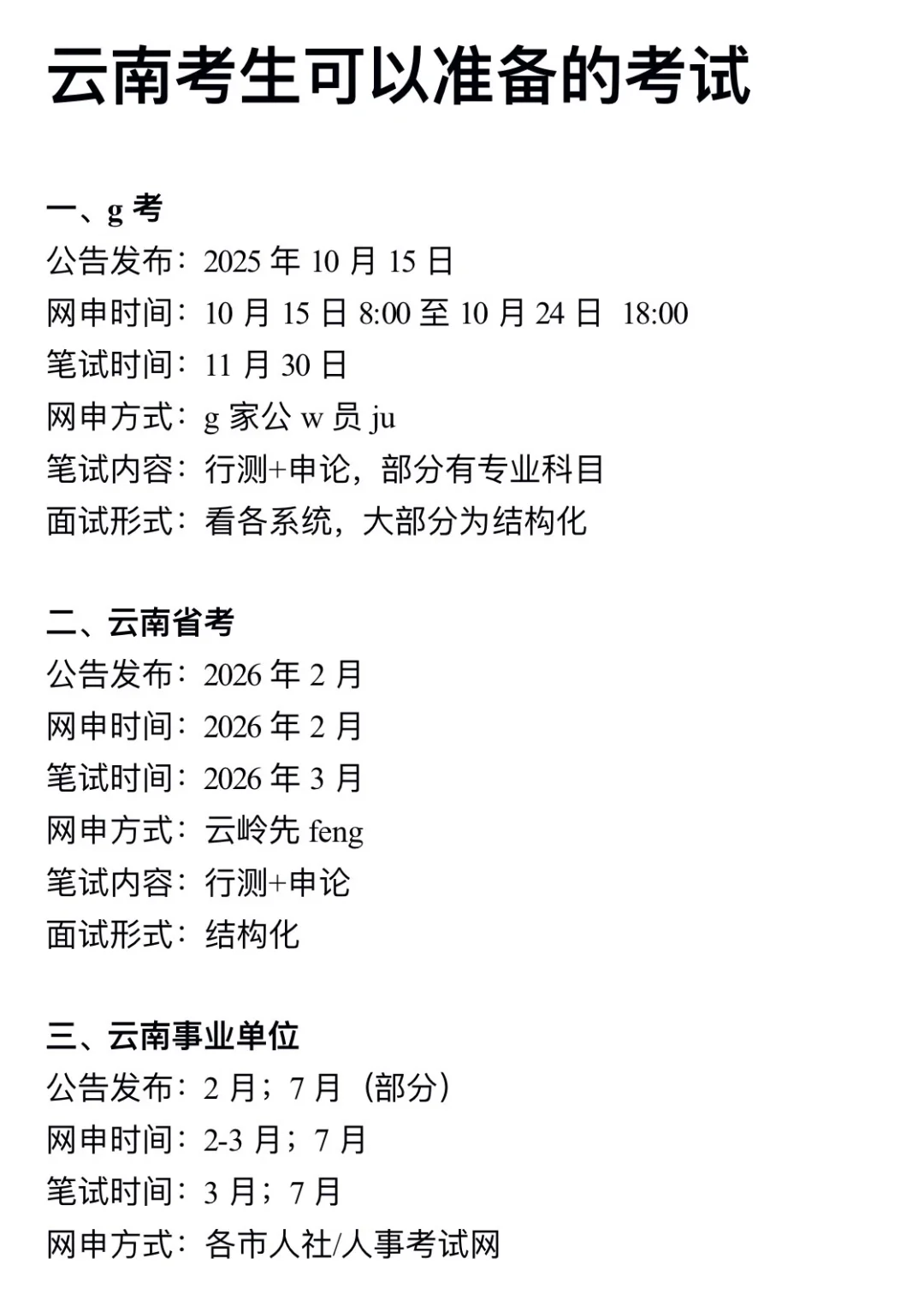 云南考生可以准备的考试

一、g考
公告发布：2025年10月15日
网申时间：10月15日8:00至10月24日 18:00
笔试时间：11月30日
网申方式：g家公w员ju
笔试内容：行测+申论，部分有专业科目
面试形式：看各系统，大部分为结构化

二、云南省考
公告发布：2026年2月
网申时间：2026年2月
笔试时间：2026年3月
网申方式：云岭先feng
笔试内容：行测+申论
面试形式：结构化

三、云南事业单位
公告发布：2月；7月（部分）
网申时间：2-3月；7月
笔试时间：3月；7月
网申方式：各市人社/人事考试网